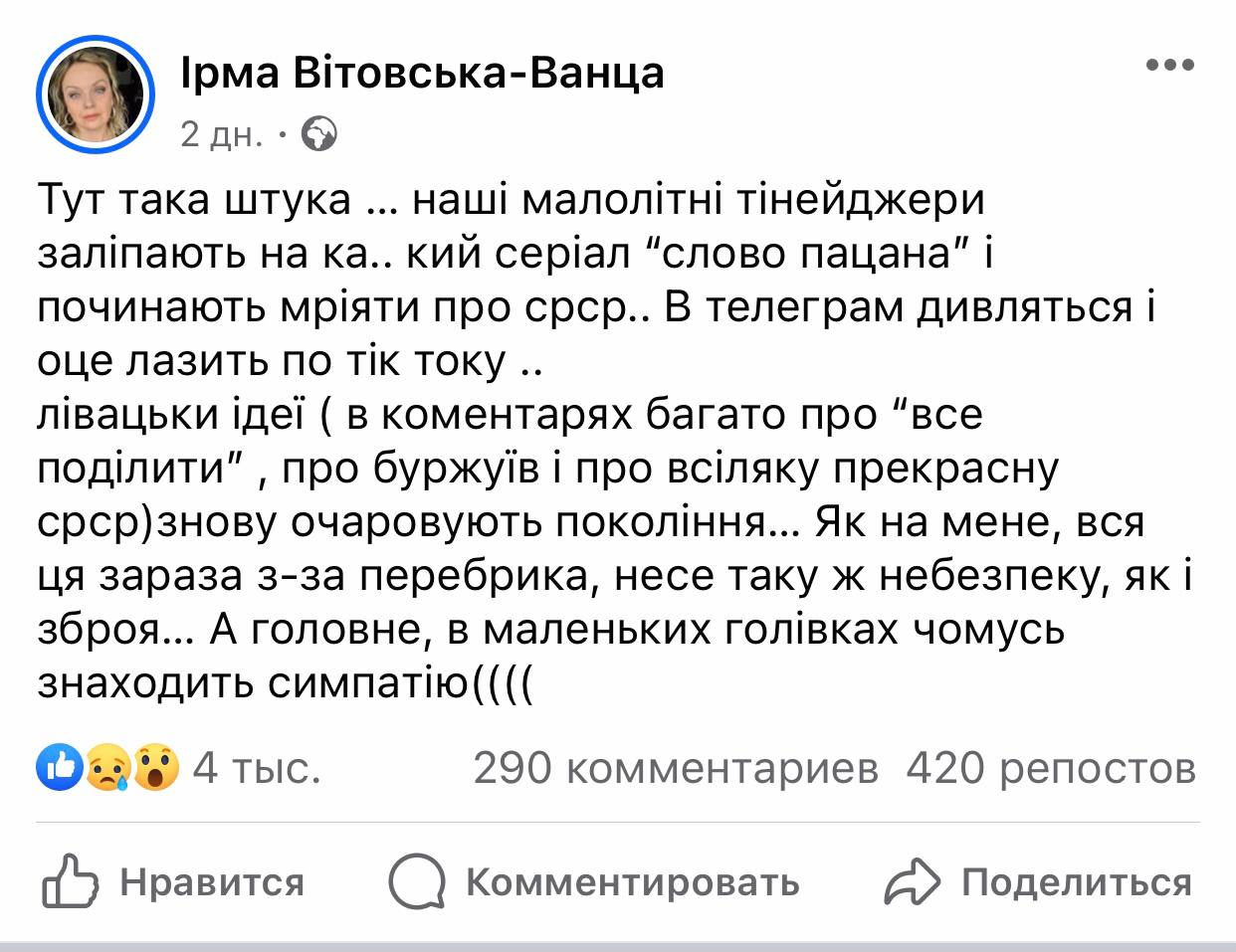 Ірма Вітовська-Ванца
2 дн. ·

Тут така штука … наші малолітні тінейджери заліпають на ка.. кий серіал “слово пацана” і починають мріяти про срср.. В телеграм дивляться і оце лазить по тік току ..
лівацьки ідеї ( в коментарях багато про “все поділити” , про буржуїв і про всіляку прекрасну срср)знову очаровують покоління… Як на мене, вся ця зараза з-за перебрика, несе таку ж небезпеку, як і зброя… А головне, в маленьких голівках чомусь знаходить симпатію((((

4 тыс.
290 комментариев 420 репостов

Нравится
Комментировать
Поделиться